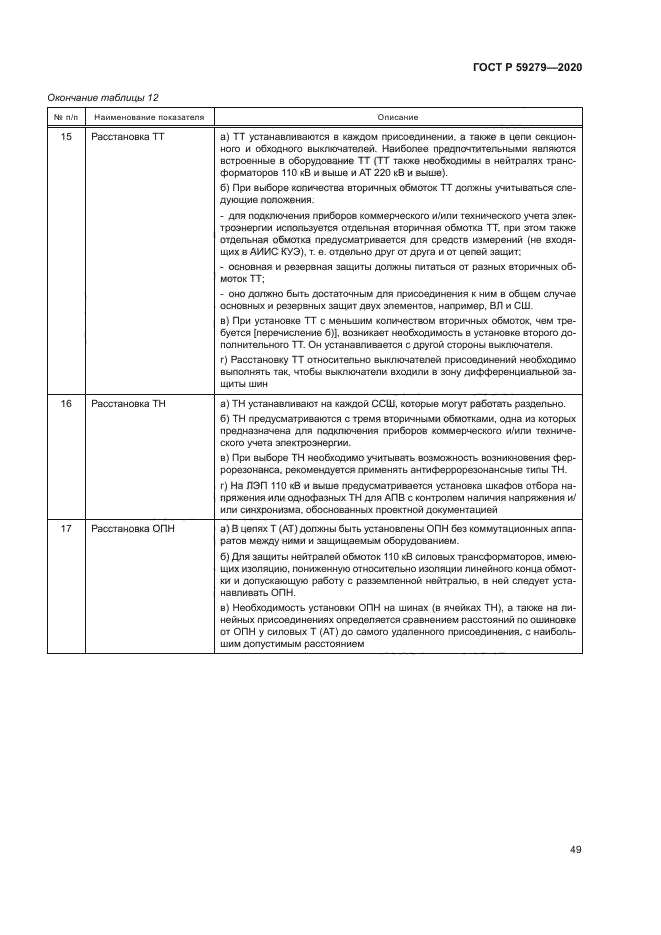 ГОСТ Р 59279—2020

Окончание таблицы 12

| № п/п | Наименование показателя | Описание |
|---|---|---|
| 15 | Расстановка ТТ | а) ТТ устанавливаются в каждом присоединении, а также в цепи секционного и обходного выключателей. Наиболее предпочтительными являются встроенные в оборудование ТТ (ТТ также необходимы в нейтралях трансформаторов 110 кВ и выше и АТ 220 кВ и выше). б) При выборе количества вторичных обмоток ТТ должны учитываться следующие положения: - для подключения приборов коммерческого и/или технического учета электроэнергии используется отдельная вторичная обмотка ТТ, при этом также отдельная обмотка предусматривается для средств измерений (не входящих в АИИС КУЭ), т. е. отдельно друг от друга и от цепей защит; - основная и резервная защиты должны питаться от разных вторичных обмоток ТТ; - оно должно быть достаточным для присоединения к ним в общем случае основных и резервных защит двух элементов, например, ВЛ и СШ. в) При установке ТТ с меньшим количеством вторичных обмоток, чем требуется [перечисление б)], возникает необходимость в установке второго дополнительного ТТ. Он устанавливается с другой стороны выключателя. г) Расстановку ТТ относительно выключателей присоединений необходимо выполнять так, чтобы выключатели входили в зону дифференциальной защиты шин |
| 16 | Расстановка ТН | а) ТН устанавливают на каждой ССШ, которые могут работать раздельно. б) ТН предусматриваются с тремя вторичными обмотками, одна из которых предназначена для подключения приборов коммерческого и/или технического учета электроэнергии. в) При выборе ТН необходимо учитывать возможность возникновения феррорезонанса, рекомендуется применять антиферрорезонансные типы ТН. г) На ЛЭП 110 кВ и выше предусматривается установка шкафов отбора напряжения или однофазных ТН для АПВ с контролем наличия напряжения и/или синхронизма, обоснованных проектной документацией |
| 17 | Расстановка ОПН | а) В цепях Т (АТ) должны быть установлены ОПН без коммутационных аппаратов между ними и защищаемым оборудованием. б) Для защиты нейтралей обмоток 110 кВ силовых трансформаторов, имеющих изоляцию, пониженную относительно изоляции линейного конца обмотки и допускающую работу с разземленной нейтралью, в ней следует устанавливать ОПН. в) Необходимость установки ОПН на шинах (в ячейках ТН), а также на линейных присоединениях определяется сравнением расстояний по ошиновке от ОПН у силовых Т (АТ) до самого удаленного присоединения, с наибольшим допустимым расстоянием |

49